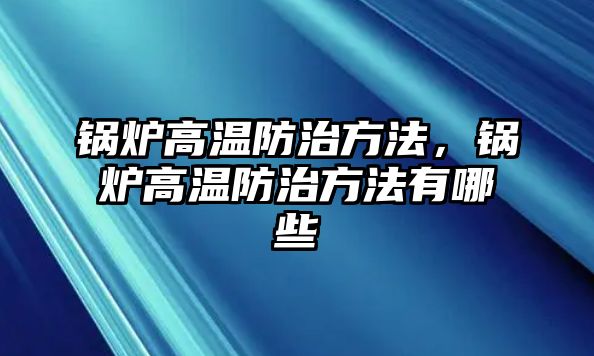 锅炉高温防治方法，锅炉高温防治方法有哪些